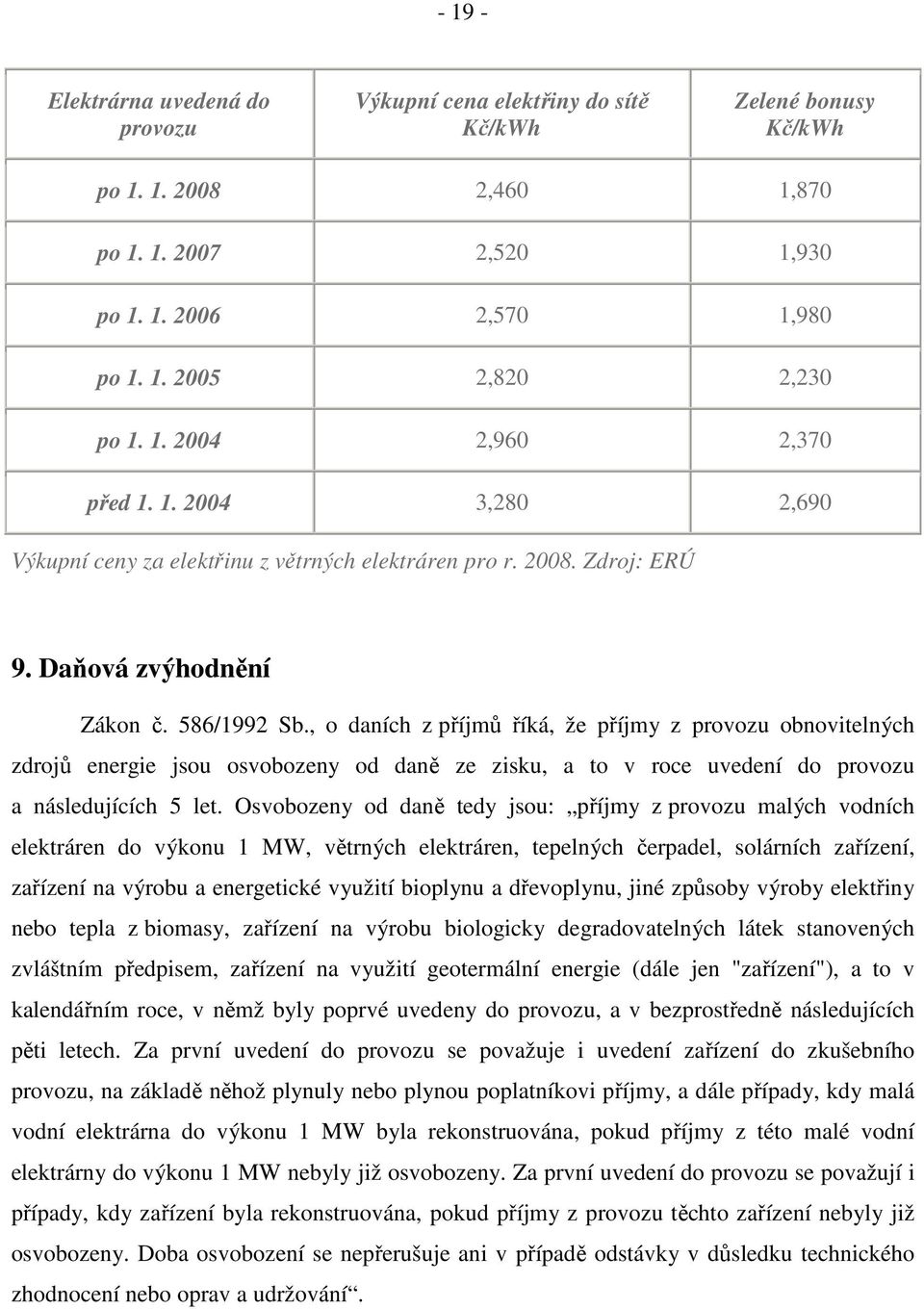 - 19 -

| Elektrárna uvedená do provozu | Výkupní cena elektřiny do sítě Kč/kWh | Zelené bonusy Kč/kWh |
|---|---|---|
| po 1. 1. 2008 | 2,460 | 1,870 |
| po 1. 1. 2007 | 2,520 | 1,930 |
| po 1. 1. 2006 | 2,570 | 1,980 |
| po 1. 1. 2005 | 2,820 | 2,230 |
| po 1. 1. 2004 | 2,960 | 2,370 |
| před 1. 1. 2004 | 3,280 | 2,690 |

Výkupní ceny za elektřinu z větrných elektráren pro r. 2008. Zdroj: ERÚ

9. Daňová zvýhodnění

Zákon č. 586/1992 Sb., o daních z příjmů říká, že příjmy z provozu obnovitelných zdrojů energie jsou osvobozeny od daně ze zisku, a to v roce uvedení do provozu a následujících 5 let. Osvobozeny od daně tedy jsou: „příjmy z provozu malých vodních elektráren do výkonu 1 MW, větrných elektráren, tepelných čerpadel, solárních zařízení, zařízení na výrobu a energetické využití bioplynu a dřevoplynu, jiné způsoby výroby elektřiny nebo tepla z biomasy, zařízení na výrobu biologicky degradovatelných látek stanovených zvláštním předpisem, zařízení na využití geotermální energie (dále jen "zařízení"), a to v kalendářním roce, v němž byly poprvé uvedeny do provozu, a v bezprostředně následujících pěti letech. Za první uvedení do provozu se považuje i uvedení zařízení do zkušebního provozu, na základě něhož plynuly nebo plynou poplatníkovi příjmy, a dále případy, kdy malá vodní elektrárna do výkonu 1 MW byla rekonstruována, pokud příjmy z této malé vodní elektrárny do výkonu 1 MW nebyly již osvobozeny. Za první uvedení do provozu se považují i případy, kdy zařízení byla rekonstruována, pokud příjmy z provozu těchto zařízení nebyly již osvobozeny. Doba osvobození se nepřerušuje ani v případě odstávky v důsledku technického zhodnocení nebo oprav a udržování“.